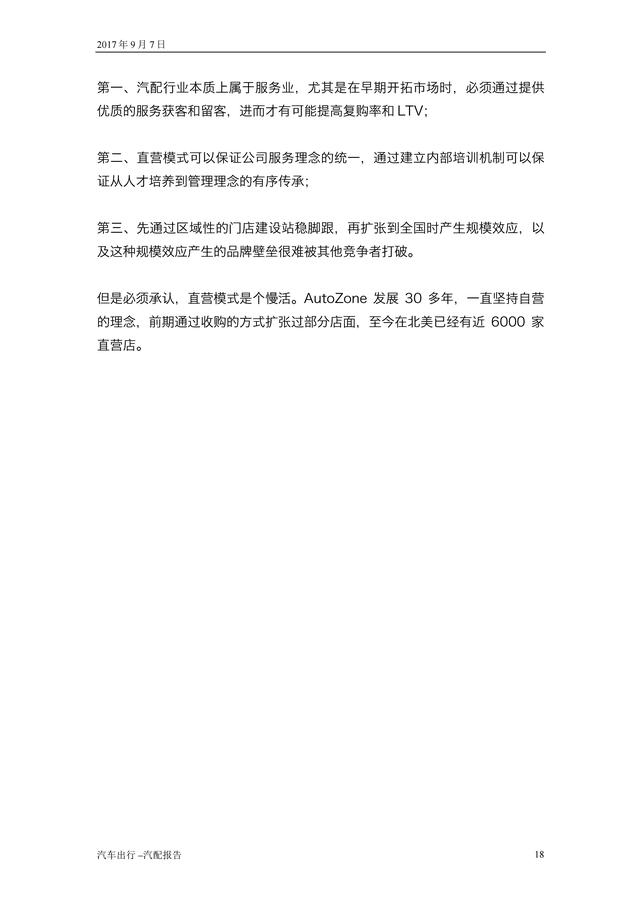 2017 年 9 月 7 日

第一、汽配行业本质上属于服务业，尤其是在早期开拓市场时，必须通过提供优质的服务获客和留客，进而才有可能提高复购率和 LTV；

第二、直营模式可以保证公司服务理念的统一，通过建立内部培训机制可以保证从人才培养到管理理念的有序传承；

第三、先通过区域性的门店建设站稳脚跟，再扩张到全国时产生规模效应，以及这种规模效应产生的品牌壁垒很难被其他竞争者打破。

但是必须承认，直营模式是个慢活。AutoZone 发展 30 多年，一直坚持自营的理念，前期通过收购的方式扩张过部分店面，至今在北美已经有近 6000 家直营店。

汽车出行 –汽配报告

18